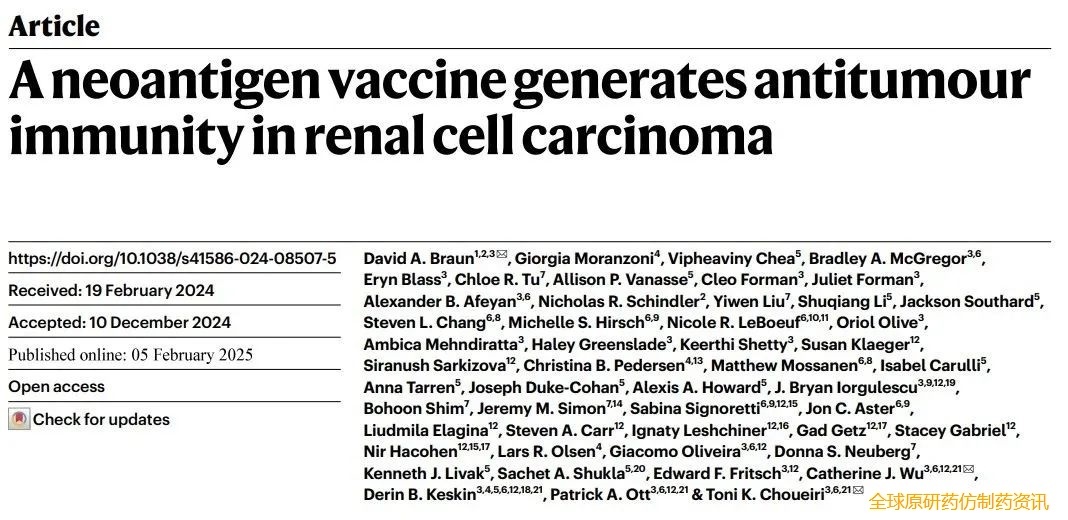 Article

A neoantigen vaccine generates antitumour immunity in renal cell carcinoma

https://doi.org/10.1038/s41586-024-08507-5

Received: 19 February 2024

Accepted: 10 December 2024

Published online: 05 February 2025

Open access

Check for updates

David A. Braun$^{1,2,3}$✉, Giorgia Moranzoni$^{4}$, Vipheaviny Chea$^{5}$, Bradley A. McGregor$^{3,6}$, Eryn Blass$^{3}$, Chloe R. Tu$^{7}$, Allison P. Vanasse$^{5}$, Cleo Forman$^{3}$, Juliet Forman$^{3}$, Alexander B. Afeyan$^{3,6}$, Nicholas R. Schindler$^{2}$, Yiwen Liu$^{7}$, Shuqiang Li$^{5}$, Jackson Southard$^{5}$, Steven L. Chang$^{6,8}$, Michelle S. Hirsch$^{6,9}$, Nicole R. LeBoeuf$^{6,10,11}$, Oriol Olive$^{3}$, Ambica Mehndiratta$^{3}$, Haley Greenslade$^{3}$, Keerthi Shetty$^{3}$, Susan Klaeger$^{12}$, Siranush Sarkizova$^{12}$, Christina B. Pedersen$^{4,13}$, Matthew Mossanen$^{6,8}$, Isabel Carulli$^{5}$, Anna Tarren$^{5}$, Joseph Duke-Cohan$^{5}$, Alexis A. Howard$^{5}$, J. Bryan Iorgulescu$^{3,9,12,19}$, Bohoon Shim$^{7}$, Jeremy M. Simon$^{7,14}$, Sabina Signoretti$^{6,9,12,15}$, Jon C. Aster$^{6,9}$, Liudmila Elagina$^{12}$, Steven A. Carr$^{12}$, Ignaty Leshchiner$^{12,16}$, Gad Getz$^{12,17}$, Stacey Gabriel$^{12}$, Nir Hacohen$^{12,15,17}$, Lars R. Olsen$^{4}$, Giacomo Oliveira$^{3,6,12}$, Donna S. Neuberg$^{7}$, Kenneth J. Livak$^{5}$, Sachet A. Shukla$^{5,20}$, Edward F. Fritsch$^{3,12}$, Catherine J. Wu$^{3,6,12,21}$✉, Derin B. Keskin$^{3,4,5,6,12,18,21}$, Patrick A. Ott$^{3,6,12,21}$ & Toni K. Choueiri$^{3,6,21}$✉

全球原研药仿制药资讯